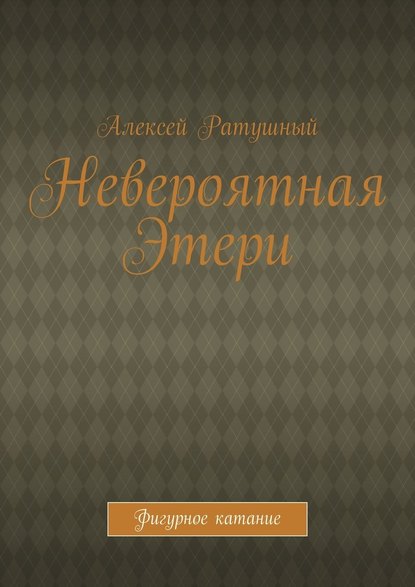 Алексей Ратушный

Невероятная Этери

Фигурное катание